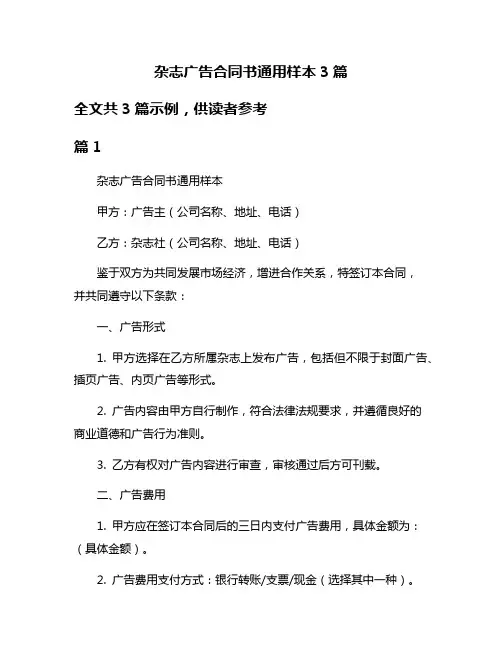 杂志广告合同书通用样本 3 篇

全文共 3 篇示例，供读者参考

篇 1

杂志广告合同书通用样本

甲方：广告主（公司名称、地址、电话）

乙方：杂志社（公司名称、地址、电话）

鉴于双方为共同发展市场经济，增进合作关系，特签订本合同，并共同遵守以下条款：

一、广告形式

1. 甲方选择在乙方所属杂志上发布广告，包括但不限于封面广告、插页广告、内页广告等形式。

2. 广告内容由甲方自行制作，符合法律法规要求，并遵循良好的商业道德和广告行为准则。

3. 乙方有权对广告内容进行审查，审核通过后方可刊载。

二、广告费用

1. 甲方应在签订本合同后的三日内支付广告费用，具体金额为：（具体金额）。

2. 广告费用支付方式：银行转账/支票/现金（选择其中一种）。